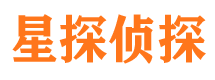 星探侦探